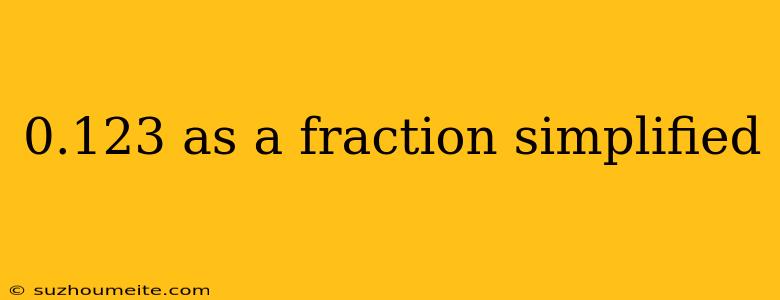 0.123 as a fraction simplified

© suzhoumeite.com